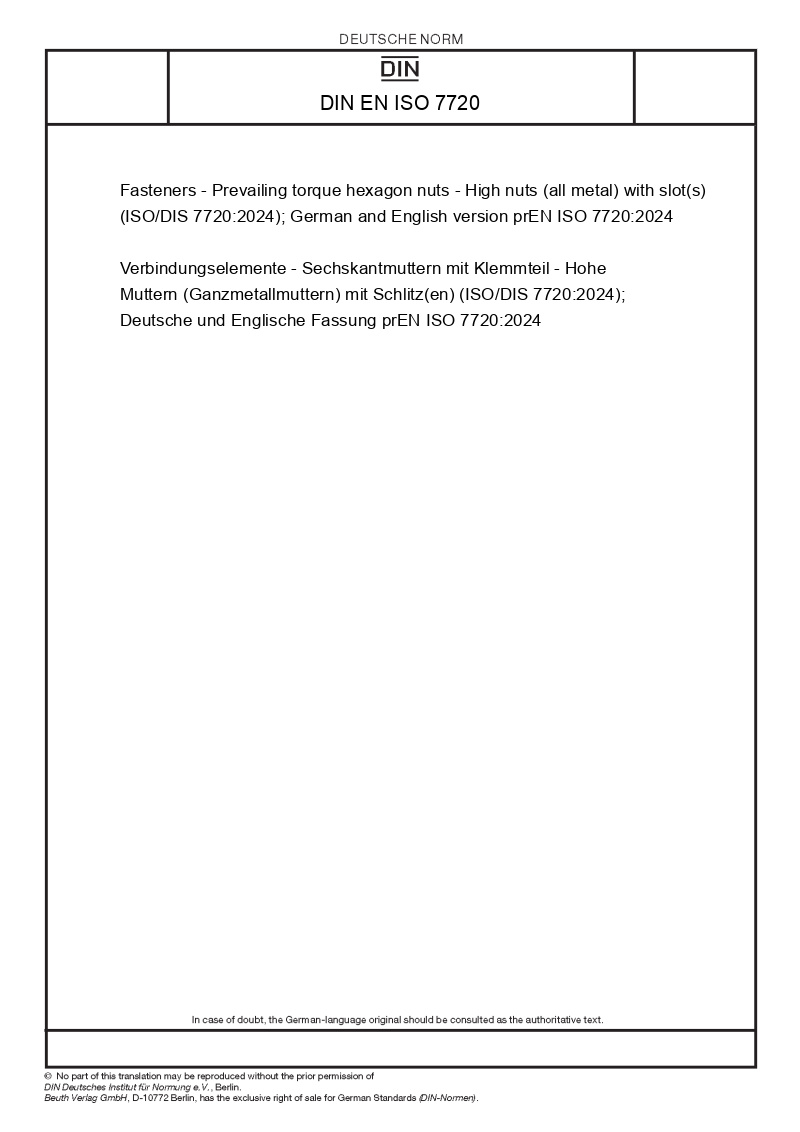 DEUTSCHE NORM

DIN

DIN EN ISO 7720

Fasteners - Prevailing torque hexagon nuts - High nuts (all metal) with slot(s) (ISO/DIS 7720:2024); German and English version prEN ISO 7720:2024

Verbindungselemente - Sechskantmuttern mit Klemmteil - Hohe Muttern (Ganzmetallmuttern) mit Schlitz(en) (ISO/DIS 7720:2024); Deutsche und Englische Fassung prEN ISO 7720:2024

In case of doubt, the German-language original should be consulted as the authoritative text.

© No part of this translation may be reproduced without the prior permission of DIN Deutsches Institut für Normung e.V., Berlin.
Beuth Verlag GmbH, D-10772 Berlin, has the exclusive right of sale for German Standards (DIN-Normen).